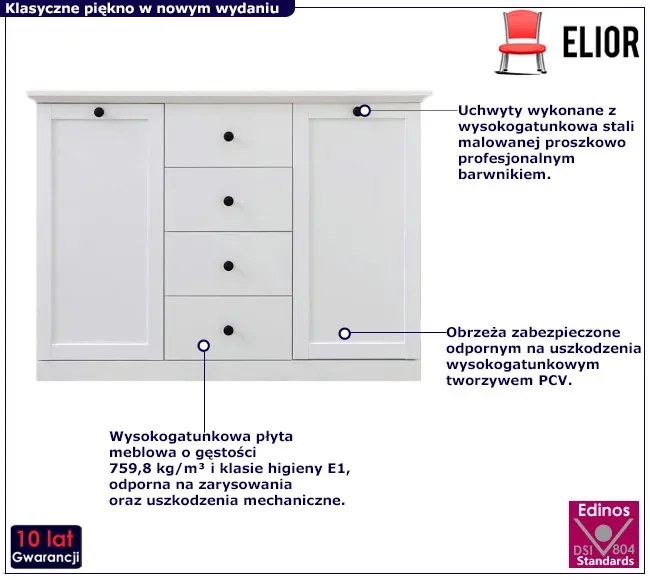 Klasyczne piękno w nowym wydaniu

ELIOR

Uchwyty wykonane z wysokogatunkowa stali malowanej proszkowo profesjonalnym barwnikiem.

Obrzeża zabezpieczone odpornym na uszkodzenia wysokogatunkowym tworzywem PCV.

Wysokogatunkowa płyta meblowa o gęstości 759,8 kg/m³ i klasie higieny E1, odporna na zarysowania oraz uszkodzenia mechaniczne.

10 lat
Gwarancji

Edinos
DSI 804
Standards